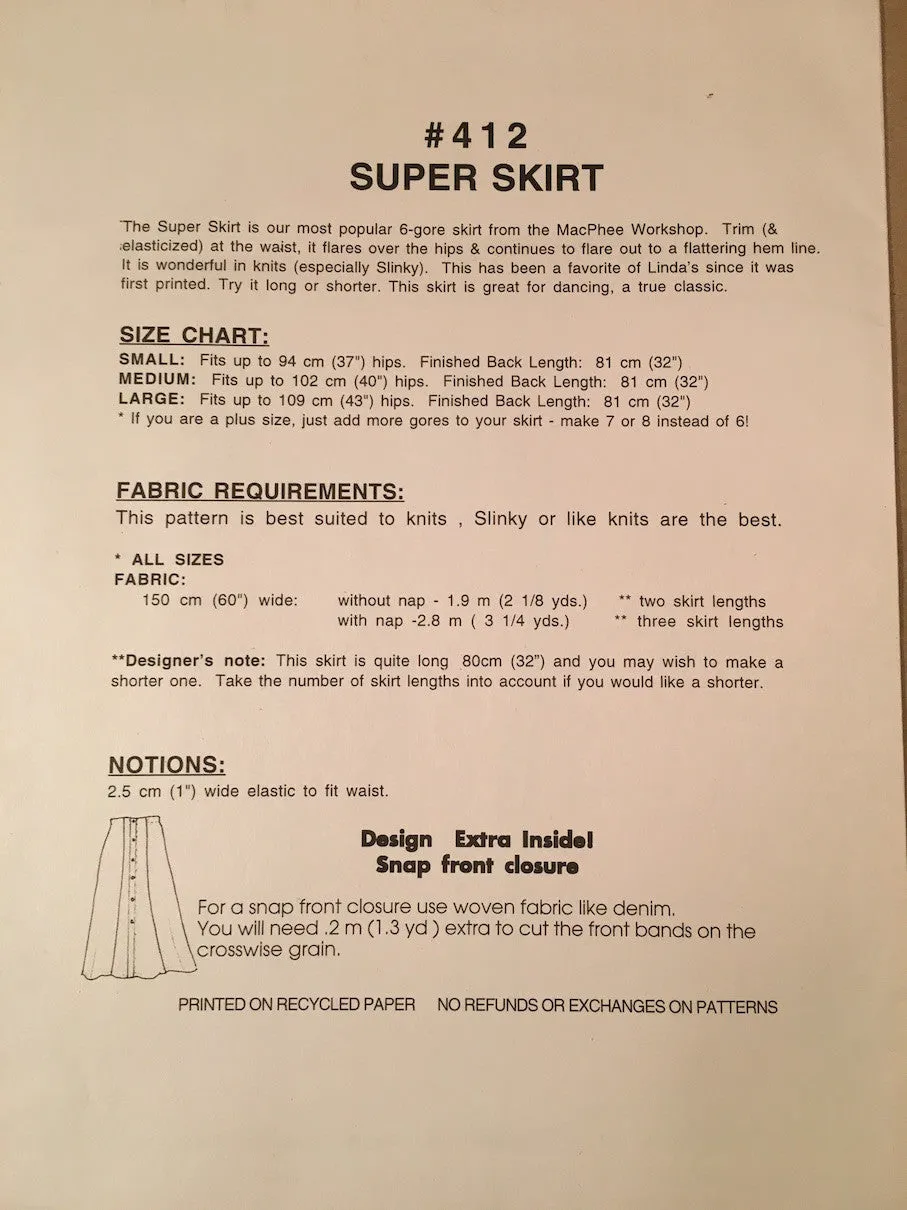 #412
SUPER SKIRT

The Super Skirt is our most popular 6-gore skirt from the MacPhee Workshop. Trim (& elasticized) at the waist, it flares over the hips & continues to flare out to a flattering hem line. It is wonderful in knits (especially Slinky). This has been a favorite of Linda's since it was first printed. Try it long or shorter. This skirt is great for dancing, a true classic.

SIZE CHART:
SMALL: Fits up to 94 cm (37") hips. Finished Back Length: 81 cm (32")
MEDIUM: Fits up to 102 cm (40") hips. Finished Back Length: 81 cm (32")
LARGE: Fits up to 109 cm (43") hips. Finished Back Length: 81 cm (32")
* If you are a plus size, just add more gores to your skirt - make 7 or 8 instead of 6!

FABRIC REQUIREMENTS:
This pattern is best suited to knits , Slinky or like knits are the best.

* ALL SIZES
FABRIC:
150 cm (60") wide: without nap - 1.9 m (2 1/8 yds.) ** two skirt lengths
with nap -2.8 m ( 3 1/4 yds.) ** three skirt lengths

**Designer's note: This skirt is quite long 80cm (32") and you may wish to make a shorter one. Take the number of skirt lengths into account if you would like a shorter.

NOTIONS:
2.5 cm (1") wide elastic to fit waist.

Design Extra Inside!
Snap front closure

For a snap front closure use woven fabric like denim. You will need .2 m (1.3 yd ) extra to cut the front bands on the crosswise grain.

PRINTED ON RECYCLED PAPER NO REFUNDS OR EXCHANGES ON PATTERNS